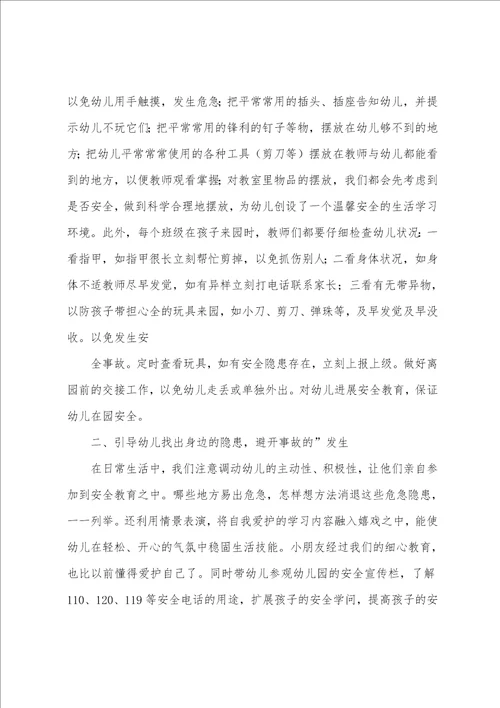 以免幼儿用手触摸，发生危急；把平常常用的插头、插座告知幼儿，并提示幼儿不玩它们；把平常常用的锋利的钉子等物，摆放在幼儿够不到的地方；把幼儿平常常常使用的各种工具（剪刀等）摆放在教师与幼儿都能看到的地方，以便教师观看掌握；对教室里物品的摆放，我们都会先考虑到是否安全，做到科学合理地摆放，为幼儿创设了一个温馨安全的生活学习环境。此外，每个班级在孩子来园时，教师们都要仔细检查幼儿状况：一看指甲，如指甲很长立刻帮忙剪掉，以免抓伤别人；二看身体状况，如身体不适教师尽早发觉，如有异样立刻打电话联系家长；三看有无带异物，以防孩子带担心全的玩具来园，如小刀、剪刀、弹珠等，及早发觉及早没收。以免发生安

全事故。定时查看玩具，如有安全隐患存在，立刻上报上级。做好离园前的交接工作，以免幼儿走丢或单独外出。对幼儿进展安全教育，保证幼儿在园安全。

二、引导幼儿找出身边的隐患，避开事故的”发生

在日常生活中，我们注意调动幼儿的主动性、积极性，让他们亲自参加到安全教育之中。哪些地方易出危急，怎样想方法消退这些危急隐患，一一列举。还利用情景表演，将自我爱护的学习内容融入嬉戏之中，能使幼儿在轻松、开心的气氛中稳固生活技能。小朋友经过我们的细心教育，也比以前懂得爱护自己了。同时带幼儿参观幼儿园的安全宣传栏，了解110、120、119等安全电话的用途，扩展孩子的安全学问，提高孩子的安